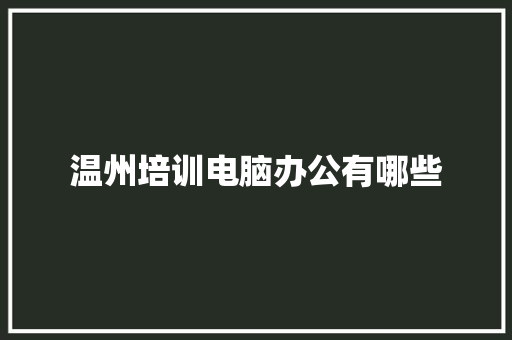 温州培训电脑办公有哪些